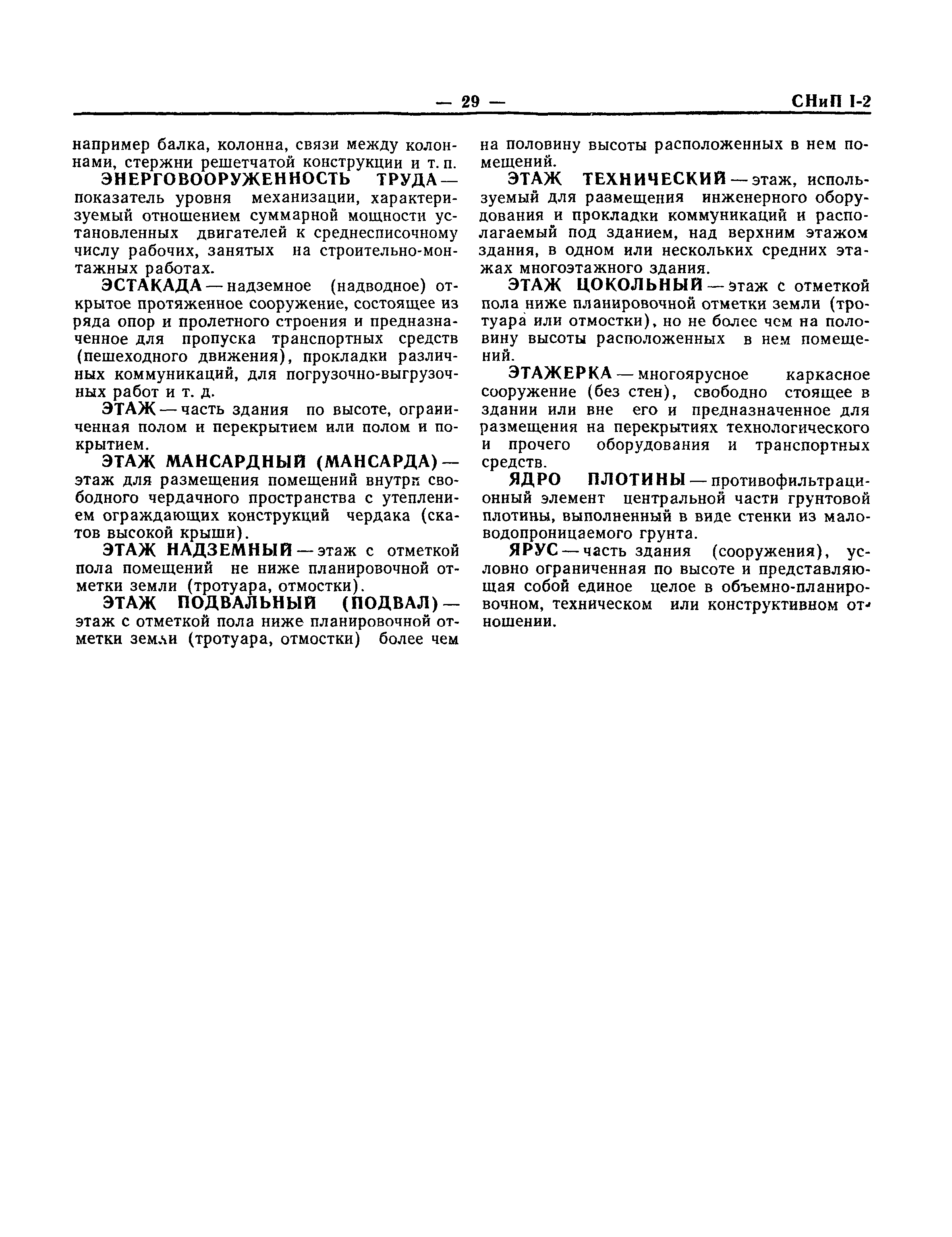 — 29 — СНиП I-2

например балка, колонна, связи между колоннами, стержни решетчатой конструкции и т. п.

ЭНЕРГОВООРУЖЕННОСТЬ ТРУДА — показатель уровня механизации, характеризуемый отношением суммарной мощности установленных двигателей к среднесписочному числу рабочих, занятых на строительно-монтажных работах.

ЭСТАКАДА — надземное (надводное) открытое протяженное сооружение, состоящее из ряда опор и пролетного строения и предназначенное для пропуска транспортных средств (пешеходного движения), прокладки различных коммуникаций, для погрузочно-выгрузочных работ и т. д.

ЭТАЖ — часть здания по высоте, ограниченная полом и перекрытием или полом и покрытием.

ЭТАЖ МАНСАРДНЫЙ (МАНСАРДА) — этаж для размещения помещений внутри свободного чердачного пространства с утеплением ограждающих конструкций чердака (скатов высокой крыши).

ЭТАЖ НАДЗЕМНЫЙ — этаж с отметкой пола помещений не ниже планировочной отметки земли (тротуара, отмостки).

ЭТАЖ ПОДВАЛЬНЫЙ (ПОДВАЛ) — этаж с отметкой пола ниже планировочной отметки земли (тротуара, отмостки) более чем на половину высоты расположенных в нем помещений.

ЭТАЖ ТЕХНИЧЕСКИЙ — этаж, используемый для размещения инженерного оборудования и прокладки коммуникаций и располагаемый под зданием, над верхним этажом здания, в одном или нескольких средних этажах многоэтажного здания.

ЭТАЖ ЦОКОЛЬНЫЙ — этаж с отметкой пола ниже планировочной отметки земли (тротуара или отмостки), но не более чем на половину высоты расположенных в нем помещений.

ЭТАЖЕРКА — многоярусное каркасное сооружение (без стен), свободно стоящее в здании или вне его и предназначенное для размещения на перекрытиях технологического и прочего оборудования и транспортных средств.

ЯДРО ПЛОТИНЫ — противофильтрационный элемент центральной части грунтовой плотины, выполненный в виде стенки из маловодопроницаемого грунта.

ЯРУС — часть здания (сооружения), условно ограниченная по высоте и представляющая собой единое целое в объемно-планировочном, техническом или конструктивном отношении.